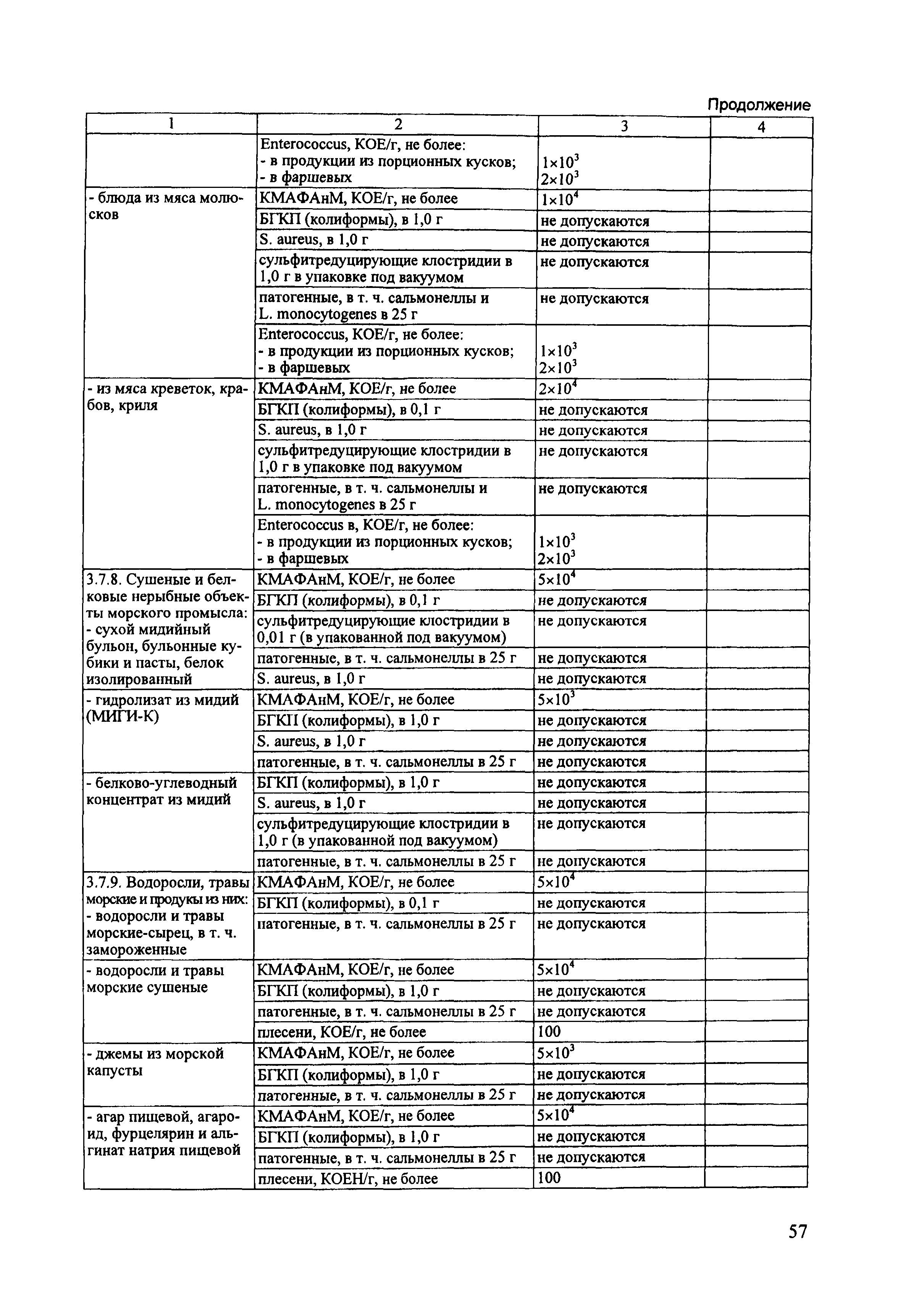 Продолжение

| 1 | 2 | 3 | 4 |
|---|---|---|---|
| | Enterococcus, КОЕ/г, не более: - в продукции из порционных кусков; - в фаршевых | $1\times10^3$ $2\times10^3$ | |
| - блюда из мяса моллюсков | КМАФАнМ, КОЕ/г, не более | $1\times10^4$ | |
| | БГКП (колиформы), в 1,0 г | не допускаются | |
| | S. aureus, в 1,0 г | не допускаются | |
| | сульфитредуцирующие клостридии в 1,0 г в упаковке под вакуумом | не допускаются | |
| | патогенные, в т. ч. сальмонеллы и L. monocytogenes в 25 г | не допускаются | |
| | Enterococcus, КОЕ/г, не более: - в продукции из порционных кусков; - в фаршевых | $1\times10^3$ $2\times10^3$ | |
| - из мяса креветок, крабов, криля | КМАФАнМ, КОЕ/г, не более | $2\times10^4$ | |
| | БГКП (колиформы), в 0,1 г | не допускаются | |
| | S. aureus, в 1,0 г | не допускаются | |
| | сульфитредуцирующие клостридии в 1,0 г в упаковке под вакуумом | не допускаются | |
| | патогенные, в т. ч. сальмонеллы и L. monocytogenes в 25 г | не допускаются | |
| | Enterococcus в, КОЕ/г, не более: - в продукции из порционных кусков; - в фаршевых | $1\times10^3$ $2\times10^3$ | |
| 3.7.8. Сушеные и белковые нерыбные объекты морского промысла: - сухой мидийный бульон, бульонные кубики и пасты, белок изолированный | КМАФАнМ, КОЕ/г, не более | $5\times10^4$ | |
| | БГКП (колиформы), в 0,1 г | не допускаются | |
| | сульфитредуцирующие клостридии в 0,01 г (в упакованной под вакуумом) | не допускаются | |
| | патогенные, в т. ч. сальмонеллы в 25 г | не допускаются | |
| | S. aureus, в 1,0 г | не допускаются | |
| - гидролизат из мидий (МИГИ-К) | КМАФАнМ, КОЕ/г, не более | $5\times10^3$ | |
| | БГКП (колиформы), в 1,0 г | не допускаются | |
| | S. aureus, в 1,0 г | не допускаются | |
| | патогенные, в т. ч. сальмонеллы в 25 г | не допускаются | |
| - белково-углеводный концентрат из мидий | БГКП (колиформы), в 1,0 г | не допускаются | |
| | S. aureus, в 1,0 г | не допускаются | |
| | сульфитредуцирующие клостридии в 1,0 г (в упакованной под вакуумом) | не допускаются | |
| | патогенные, в т. ч. сальмонеллы в 25 г | не допускаются | |
| 3.7.9. Водоросли, травы морские и продукы из них: - водоросли и травы морские-сырец, в т. ч. замороженные | КМАФАнМ, КОЕ/г, не более | $5\times10^4$ | |
| | БГКП (колиформы), в 0,1 г | не допускаются | |
| | патогенные, в т. ч. сальмонеллы в 25 г | не допускаются | |
| - водоросли и травы морские сушеные | КМАФАнМ, КОЕ/г, не более | $5\times10^4$ | |
| | БГКП (колиформы), в 1,0 г | не допускаются | |
| | патогенные, в т. ч. сальмонеллы в 25 г | не допускаются | |
| | плесени, КОЕ/г, не более | 100 | |
| - джемы из морской капусты | КМАФАнМ, КОЕ/г, не более | $5\times10^3$ | |
| | БГКП (колиформы), в 1,0 г | не допускаются | |
| | патогенные, в т. ч. сальмонеллы в 25 г | не допускаются | |
| - агар пищевой, агароид, фурцелярин и альгинат натрия пищевой | КМАФАнМ, КОЕ/г, не более | $5\times10^4$ | |
| | БГКП (колиформы), в 1,0 г | не допускаются | |
| | патогенные, в т. ч. сальмонеллы в 25 г | не допускаются | |
| | плесени, КОЕН/г, не более | 100 | |

57